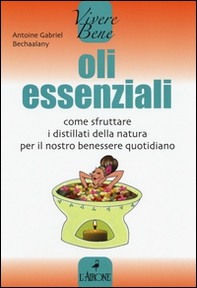 Vivere Bene

Antoine Gabriel Bechaalany

oli essenziali

come sfruttare i distillati della natura per il nostro benessere quotidiano

L'AIRONE